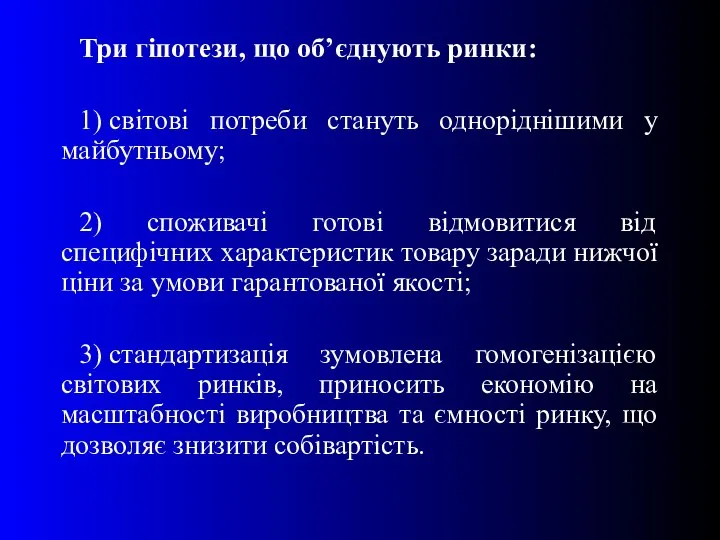 Три гіпотези, що об’єднують ринки:

1) світові потреби стануть одноріднішими у майбутньому;

2) споживачі готові відмовитися від специфічних характеристик товару заради нижчої ціни за умови гарантованої якості;

3) стандартизація зумовлена гомогенізацією світових ринків, приносить економію на масштабності виробництва та ємності ринку, що дозволяє знизити собівартість.